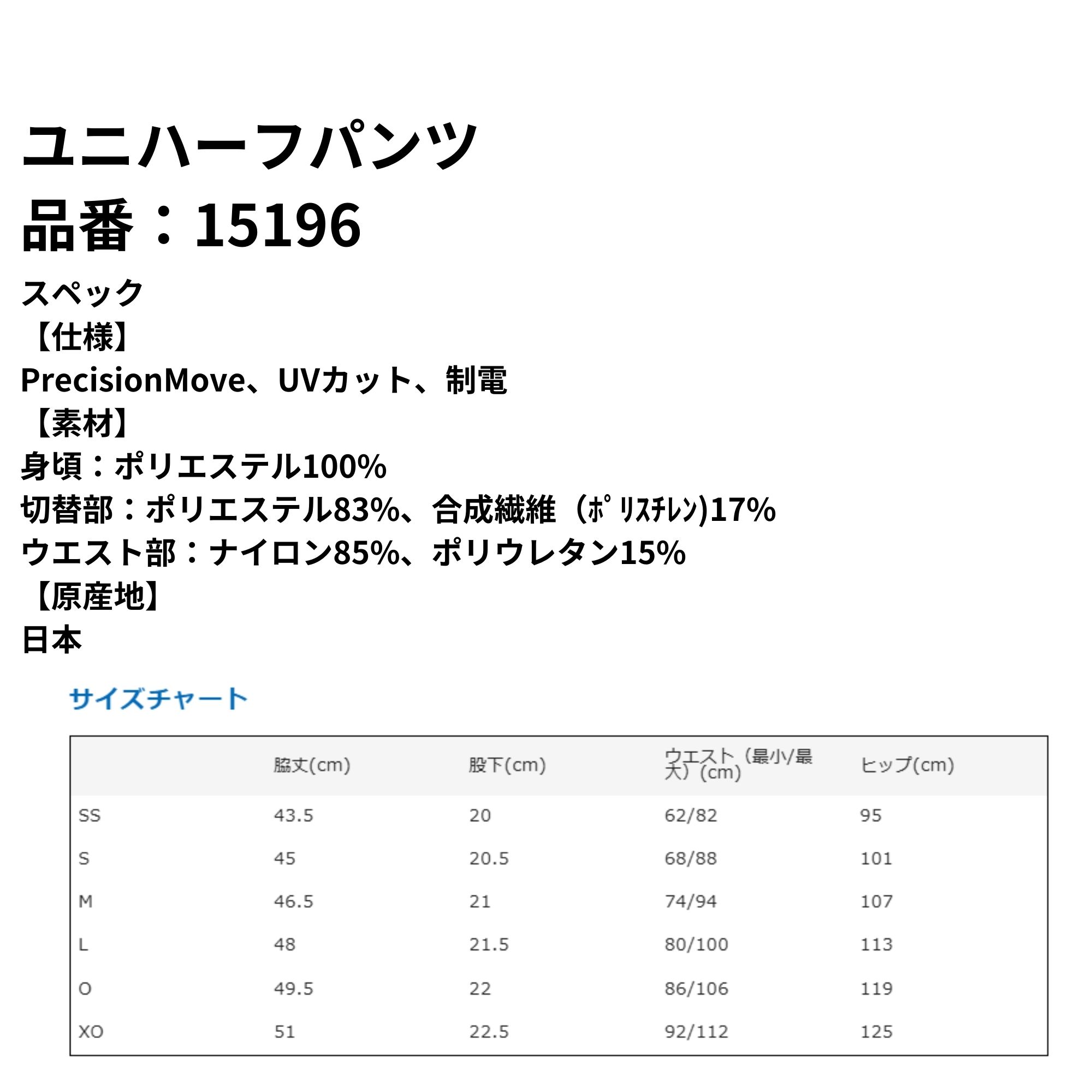 ユニハーフパンツ
品番：15196

スペック
【仕様】
PrecisionMove、UVカット、制電
【素材】
身頃：ポリエステル100%
切替部：ポリエステル83%、合成繊維（ﾎﾟﾘｽﾁﾚﾝ)17%
ウエスト部：ナイロン85%、ポリウレタン15%
【原産地】
日本

サイズチャート

| | 脇丈(cm) | 股下(cm) | ウエスト（最小/最大）(cm) | ヒップ(cm) |
|---|---|---|---|---|
| SS | 43.5 | 20 | 62/82 | 95 |
| S | 45 | 20.5 | 68/88 | 101 |
| M | 46.5 | 21 | 74/94 | 107 |
| L | 48 | 21.5 | 80/100 | 113 |
| O | 49.5 | 22 | 86/106 | 119 |
| XO | 51 | 22.5 | 92/112 | 125 |